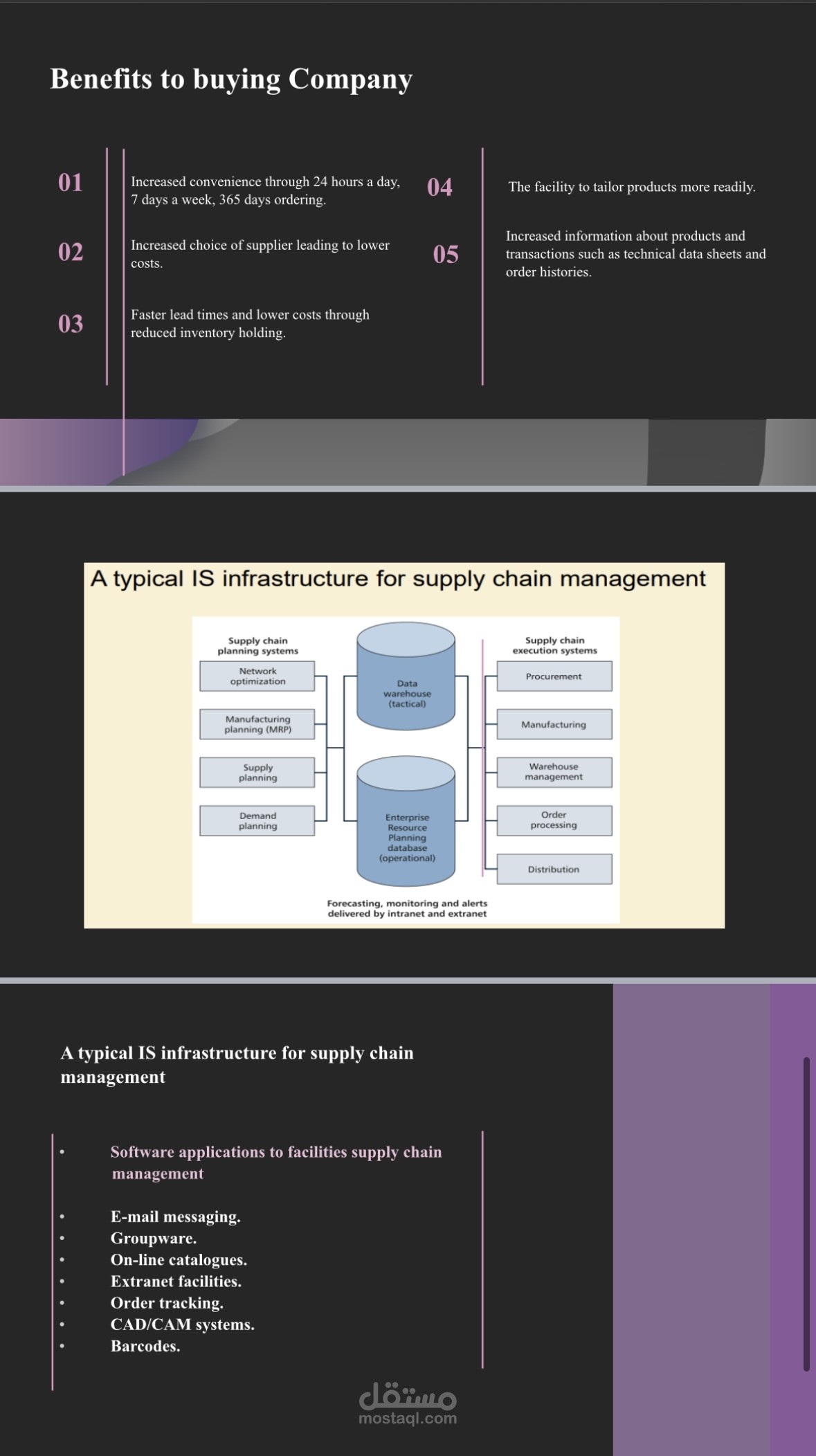 Benefits to buying Company

01
Increased convenience through 24 hours a day, 7 days a week, 365 days ordering.

02
Increased choice of supplier leading to lower costs.

03
Faster lead times and lower costs through reduced inventory holding.

04
The facility to tailor products more readily.

05
Increased information about products and transactions such as technical data sheets and order histories.

A typical IS infrastructure for supply chain management

Supply chain planning systems
Network optimization
Manufacturing planning (MRP)
Supply planning
Demand planning

Data warehouse (tactical)
Enterprise Resource Planning database (operational)

Supply chain execution systems
Procurement
Manufacturing
Warehouse management
Order processing
Distribution

Forecasting, monitoring and alerts delivered by intranet and extranet

A typical IS infrastructure for supply chain management

• Software applications to facilities supply chain management

• E-mail messaging.
• Groupware.
• On-line catalogues.
• Extranet facilities.
• Order tracking.
• CAD/CAM systems.
• Barcodes.

مستقل
mostaql.com